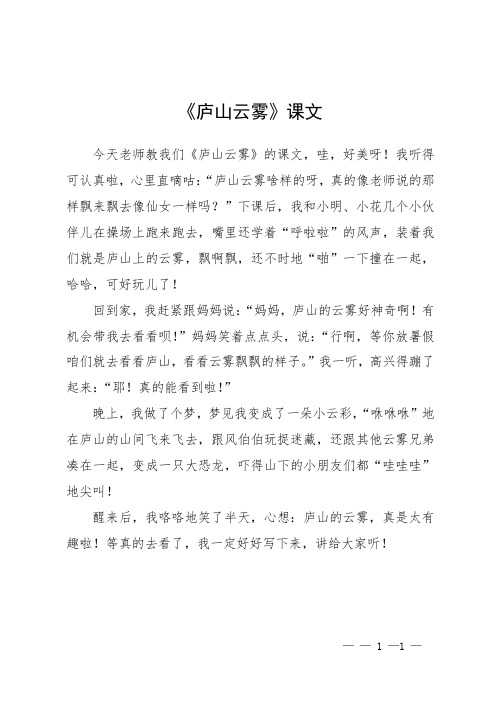 《庐山云雾》课文

今天老师教我们《庐山云雾》的课文，哇，好美呀！我听得可认真啦，心里直嘀咕：“庐山云雾啥样的呀，真的像老师说的那样飘来飘去像仙女一样吗？”下课后，我和小明、小花几个小伙伴儿在操场上跑来跑去，嘴里还学着“呼啦啦”的风声，装着我们就是庐山上的云雾，飘啊飘，还不时地“啪”一下撞在一起，哈哈，可好玩儿了！

回到家，我赶紧跟妈妈说：“妈妈，庐山的云雾好神奇啊！有机会带我去看看呗！”妈妈笑着点点头，说：“行啊，等你放暑假咱们就去看看庐山，看看云雾飘飘的样子。”我一听，高兴得蹦了起来：“耶！真的能看到啦！”

晚上，我做了个梦，梦见我变成了一朵小云彩，“咻咻咻”地在庐山的山间飞来飞去，跟风伯伯玩捉迷藏，还跟其他云雾兄弟凑在一起，变成一只大恐龙，吓得山下的小朋友们都“哇哇哇”地尖叫！

醒来后，我咯咯地笑了半天，心想：庐山的云雾，真是太有趣啦！等真的去看了，我一定好好写下来，讲给大家听！

— — 1 —1 —